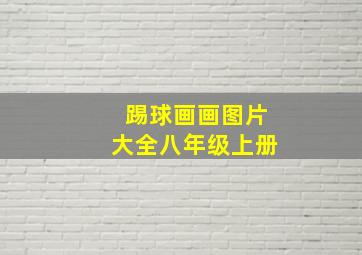 踢球画画图片
大全八年级上册